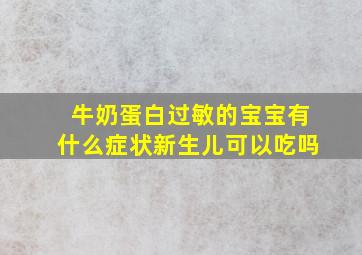 牛奶蛋白过敏的宝宝有什么症状新生儿可以吃吗